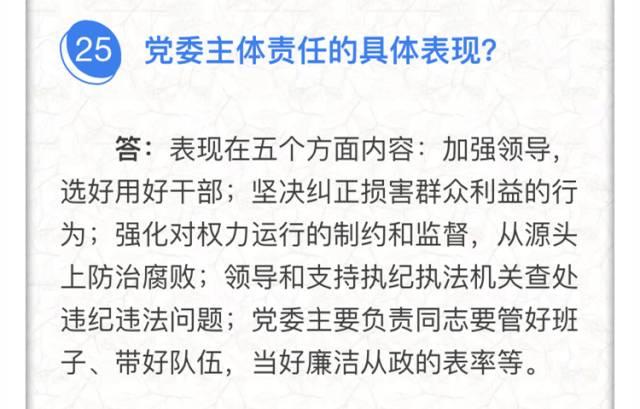 25 党委主体责任的具体表现?

答：表现在五个方面内容：加强领导，选好用好干部；坚决纠正损害群众利益的行为；强化对权力运行的制约和监督，从源头上防治腐败；领导和支持执纪执法机关查处违纪违法问题；党委主要负责同志要管好班子、带好队伍，当好廉洁从政的表率等。